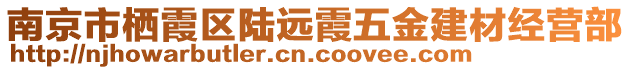 南京市栖霞区陆远霞五金建材经营部
http://njhowarbutler.cn.coovee.com